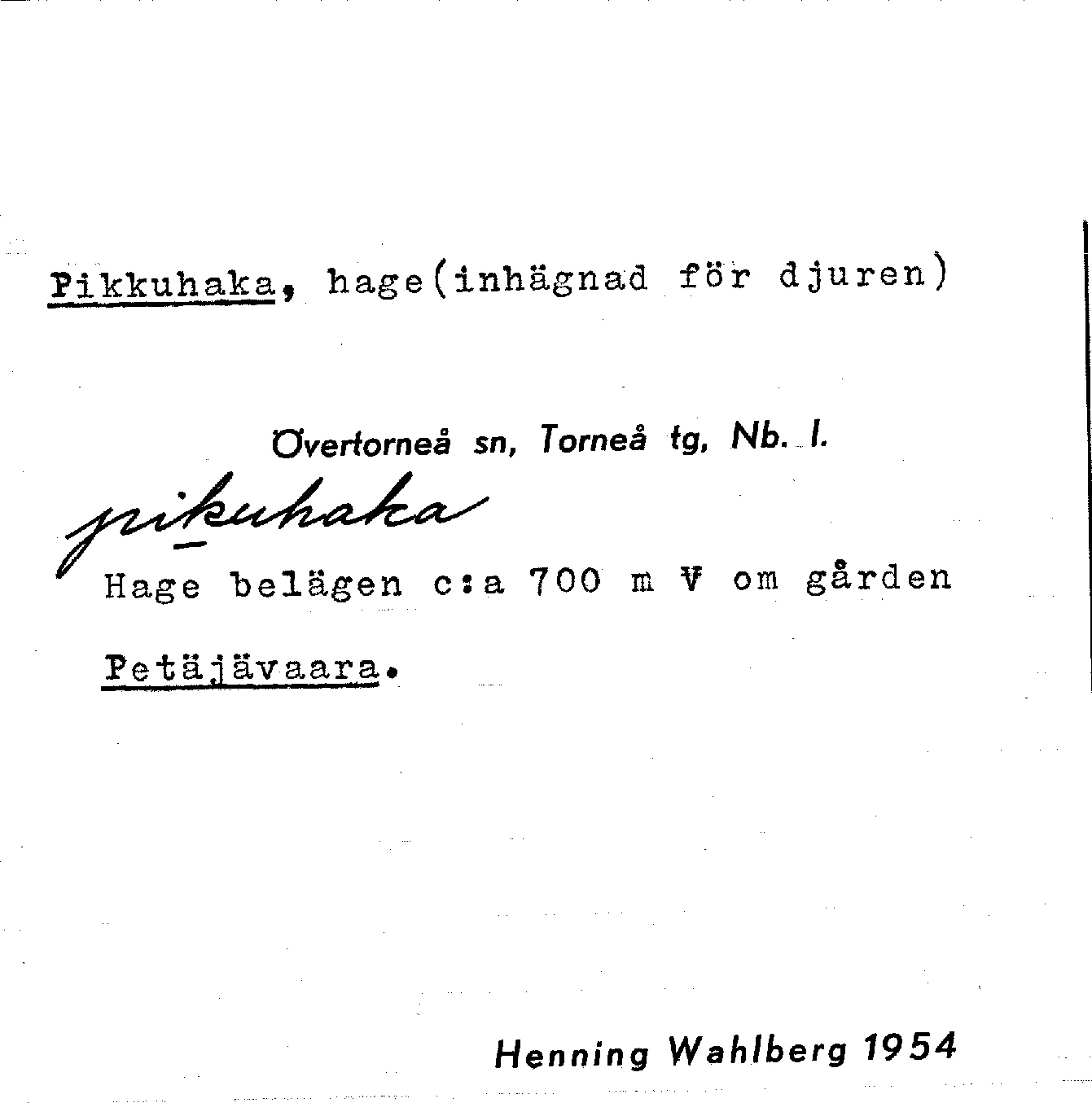 Pikkuhaka, hage(inhägnad för djuren)

Övertorneå sn, Torneå tg, Nb. l.

pikuhaka

Hage belägen c:a 700 m V om gården Petäjävaara.

Henning Wahlberg 1954